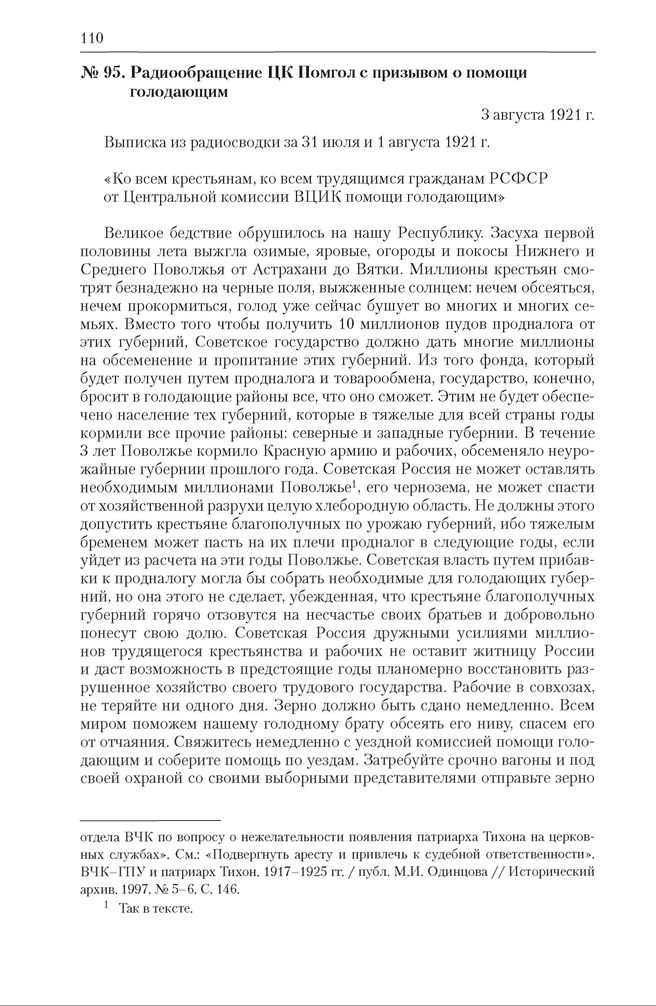 110

№ 95. Радиообращение ЦК Помгол с призывом о помощи голодающим

3 августа 1921 г.

Выписка из радиосводки за 31 июля и 1 августа 1921 г.

«Ко всем крестьянам, ко всем трудящимся гражданам РСФСР от Центральной комиссии ВЦИК помощи голодающим»

Великое бедствие обрушилось на нашу Республику. Засуха первой половины лета выжгла озимые, яровые, огороды и покосы Нижнего и Среднего Поволжья от Астрахани до Вятки. Миллионы крестьян смотрят безнадежно на черные поля, выжженные солнцем: нечем обсеяться, нечем прокормиться, голод уже сейчас бушует во многих и многих семьях. Вместо того чтобы получить 10 миллионов пудов продналога от этих губерний, Советское государство должно дать многие миллионы на обсеменение и пропитание этих губерний. Из того фонда, который будет получен путем продналога и товарообмена, государство, конечно, бросит в голодающие районы все, что оно сможет. Этим не будет обеспечено население тех губерний, которые в тяжелые для всей страны годы кормили все прочие районы: северные и западные губернии. В течение 3 лет Поволжье кормило Красную армию и рабочих, обсеменяло неурожайные губернии прошлого года. Советская Россия не может оставлять необходимым миллионами Поволжье$^1$, его чернозема, не может спасти от хозяйственной разрухи целую хлебородную область. Не должны этого допустить крестьяне благополучных по урожаю губерний, ибо тяжелым бременем может пасть на их плечи продналог в следующие годы, если уйдет из расчета на эти годы Поволжье. Советская власть путем прибавки к продналогу могла бы собрать необходимые для голодающих губерний, но она этого не сделает, убежденная, что крестьяне благополучных губерний горячо отзовутся на несчастье своих братьев и добровольно понесут свою долю. Советская Россия дружными усилиями миллионов трудящегося крестьянства и рабочих не оставит житницу России и даст возможность в предстоящие годы планомерно восстановить разрушенное хозяйство своего трудового государства. Рабочие в совхозах, не теряйте ни одного дня. Зерно должно быть сдано немедленно. Всем миром поможем нашему голодному брату обсеять его ниву, спасем его от отчаяния. Свяжитесь немедленно с уездной комиссией помощи голодающим и соберите помощь по уездам. Затребуйте срочно вагоны и под своей охраной со своими выборными представителями отправьте зерно

отдела ВЧК по вопросу о нежелательности появления патриарха Тихона на церковных службах». См.: «Подвергнуть аресту и привлечь к судебной ответственности». ВЧК–ГПУ и патриарх Тихон. 1917–1925 гг. / публ. М.И. Одинцова // Исторический архив. 1997. № 5–6. С. 146.

$^1$ Так в тексте.